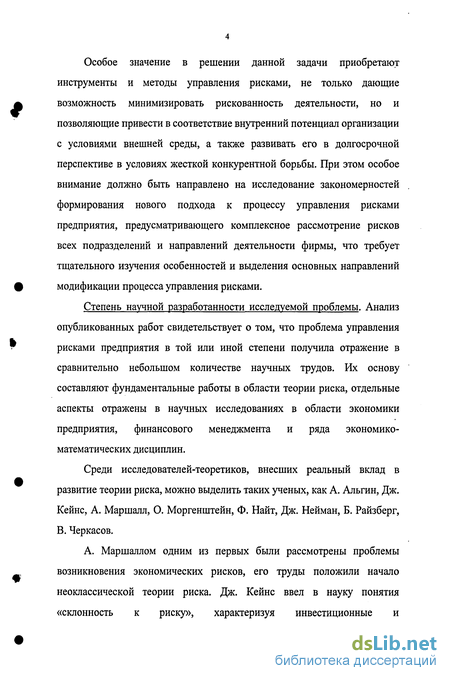 4

Особое значение в решении данной задачи приобретают инструменты и методы управления рисками, не только дающие возможность минимизировать рискованность деятельности, но и позволяющие привести в соответствие внутренний потенциал организации с условиями внешней среды, а также развивать его в долгосрочной перспективе в условиях жесткой конкурентной борьбы. При этом особое внимание должно быть направлено на исследование закономерностей формирования нового подхода к процессу управления рисками предприятия, предусматривающего комплексное рассмотрение рисков всех подразделений и направлений деятельности фирмы, что требует тщательного изучения особенностей и выделения основных направлений модификации процесса управления рисками.

Степень научной разработанности исследуемой проблемы. Анализ опубликованных работ свидетельствует о том, что проблема управления рисками предприятия в той или иной степени получила отражение в сравнительно небольшом количестве научных трудов. Их основу составляют фундаментальные работы в области теории риска, отдельные аспекты отражены в научных исследованиях в области экономики предприятия, финансового менеджмента и ряда экономико-математических дисциплин.

Среди исследователей-теоретиков, внесших реальный вклад в развитие теории риска, можно выделить таких ученых, как А. Альгин, Дж. Кейнс, А. Маршалл, О. Моргенштейн, Ф. Найт, Дж. Нейман, Б. Райзберг, В. Черкасов.

А. Маршаллом одним из первых были рассмотрены проблемы возникновения экономических рисков, его труды положили начало неоклассической теории риска. Дж. Кейнс ввел в науку понятия «склонность к риску», характеризуя инвестиционные и

dsLib.net
библиотека диссертаций